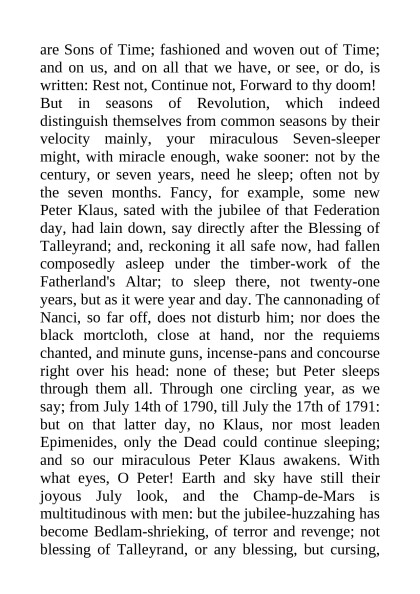 are Sons of Time; fashioned and woven out of Time; and on us, and on all that we have, or see, or do, is written: Rest not, Continue not, Forward to thy doom! But in seasons of Revolution, which indeed distinguish themselves from common seasons by their velocity mainly, your miraculous Seven-sleeper might, with miracle enough, wake sooner: not by the century, or seven years, need he sleep; often not by the seven months. Fancy, for example, some new Peter Klaus, sated with the jubilee of that Federation day, had lain down, say directly after the Blessing of Talleyrand; and, reckoning it all safe now, had fallen composedly asleep under the timber-work of the Fatherland's Altar; to sleep there, not twenty-one years, but as it were year and day. The cannonading of Nanci, so far off, does not disturb him; nor does the black mortcloth, close at hand, nor the requiems chanted, and minute guns, incense-pans and concourse right over his head: none of these; but Peter sleeps through them all. Through one circling year, as we say; from July 14th of 1790, till July the 17th of 1791: but on that latter day, no Klaus, nor most leaden Epimenides, only the Dead could continue sleeping; and so our miraculous Peter Klaus awakens. With what eyes, O Peter! Earth and sky have still their joyous July look, and the Champ-de-Mars is multitudinous with men: but the jubilee-huzzahing has become Bedlam-shrieking, of terror and revenge; not blessing of Talleyrand, or any blessing, but cursing,